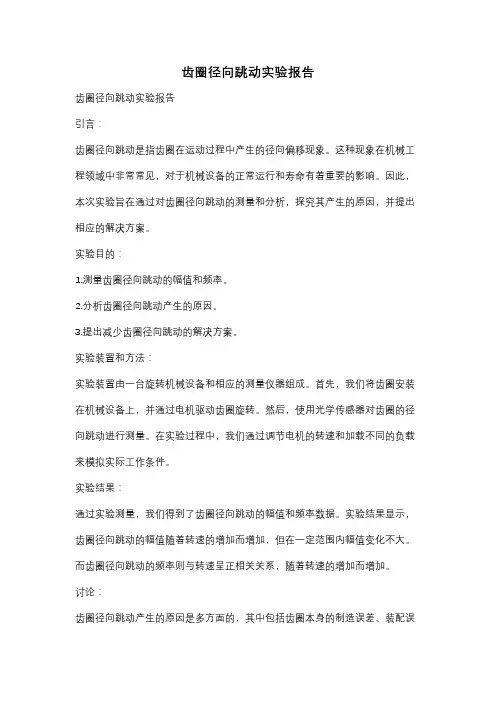 齿圈径向跳动实验报告

齿圈径向跳动实验报告

引言：

齿圈径向跳动是指齿圈在运动过程中产生的径向偏移现象。这种现象在机械工程领域中非常常见，对于机械设备的正常运行和寿命有着重要的影响。因此，本次实验旨在通过对齿圈径向跳动的测量和分析，探究其产生的原因，并提出相应的解决方案。

实验目的：

1.测量齿圈径向跳动的幅值和频率。

2.分析齿圈径向跳动产生的原因。

3.提出减少齿圈径向跳动的解决方案。

实验装置和方法：

实验装置由一台旋转机械设备和相应的测量仪器组成。首先，我们将齿圈安装在机械设备上，并通过电机驱动齿圈旋转。然后，使用光学传感器对齿圈的径向跳动进行测量。在实验过程中，我们通过调节电机的转速和加载不同的负载来模拟实际工作条件。

实验结果：

通过实验测量，我们得到了齿圈径向跳动的幅值和频率数据。实验结果显示，齿圈径向跳动的幅值随着转速的增加而增加，但在一定范围内幅值变化不大。而齿圈径向跳动的频率则与转速呈正相关关系，随着转速的增加而增加。

讨论：

齿圈径向跳动产生的原因是多方面的，其中包括齿圈本身的制造误差、装配误